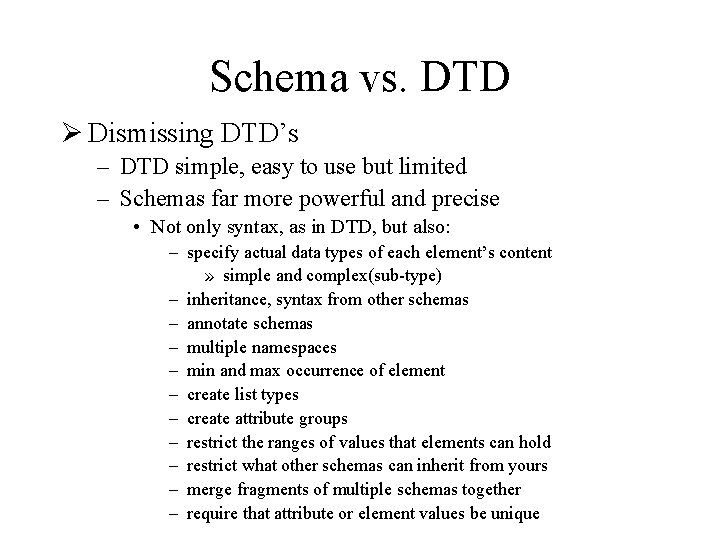 Schema vs. DTD

➢ Dismissing DTD's
– DTD simple, easy to use but limited
– Schemas far more powerful and precise
• Not only syntax, as in DTD, but also:
– specify actual data types of each element's content
» simple and complex(sub-type)
– inheritance, syntax from other schemas
– annotate schemas
– multiple namespaces
– min and max occurrence of element
– create list types
– create attribute groups
– restrict the ranges of values that elements can hold
– restrict what other schemas can inherit from yours
– merge fragments of multiple schemas together
– require that attribute or element values be unique